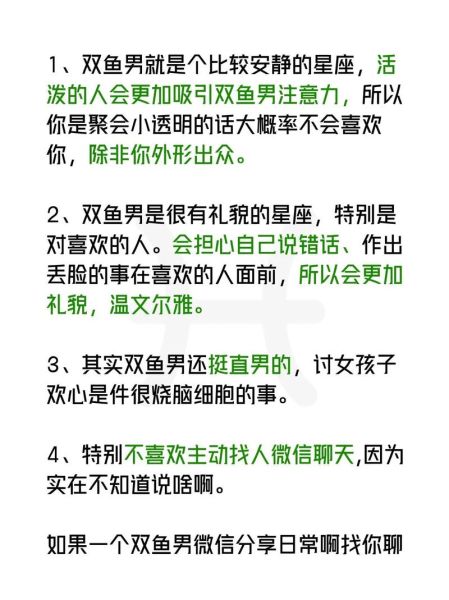 1、双鱼男就是个比较安静的星座，活泼的人会更加吸引双鱼男注意力，所以你是聚会小透明的话大概率不会喜欢你，除非你外形出众。

2、双鱼男是很有礼貌的星座，特别是对喜欢的人。会担心自己说错话、作出丢脸的事在喜欢的人面前，所以会更加礼貌，温文尔雅。

3、其实双鱼男还挺直男的，讨女孩子欢心是件很烧脑细胞的事。

4、特别不喜欢主动找人微信聊天,因为实在不知道说啥啊。

如果一个双鱼男微信分享日常啊找你聊